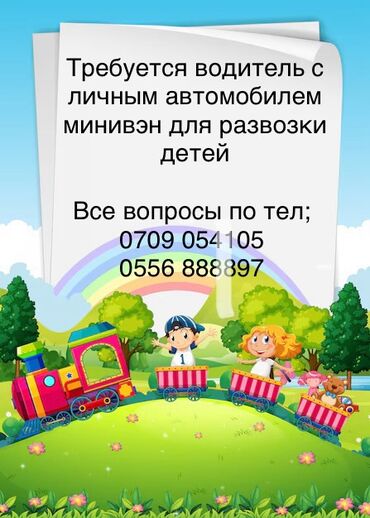 Требуется водитель с личным автомобилем минивэн для развозки детей

Все вопросы по тел;
0709 054105
0556 888897

1